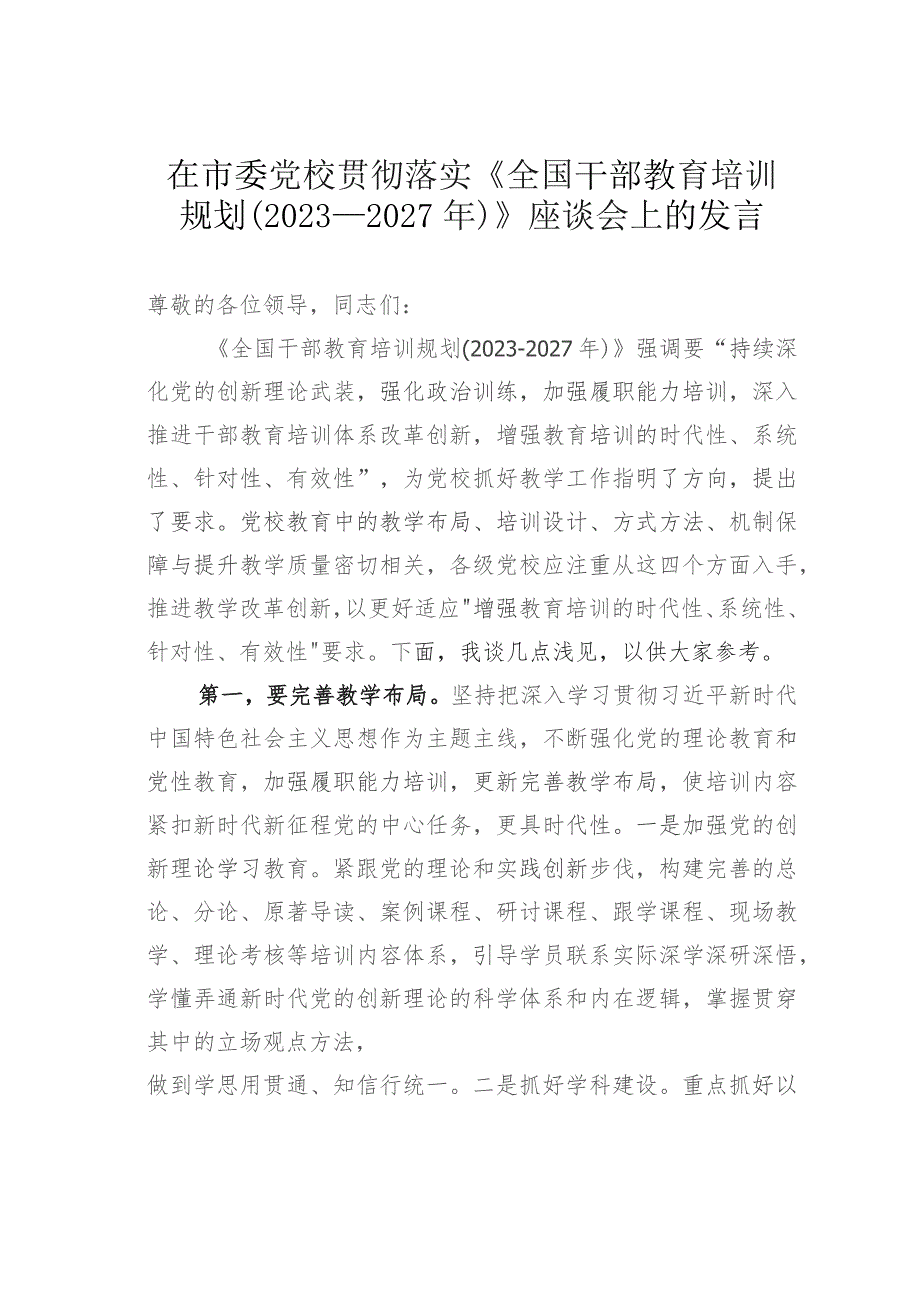 在市委党校贯彻落实《全国干部教育培训规划(2023—2027年)》座谈会上的发言

尊敬的各位领导，同志们：

《全国干部教育培训规划(2023-2027年)》强调要“持续深化党的创新理论武装，强化政治训练，加强履职能力培训，深入推进干部教育培训体系改革创新，增强教育培训的时代性、系统性、针对性、有效性”，为党校抓好教学工作指明了方向，提出了要求。党校教育中的教学布局、培训设计、方式方法、机制保障与提升教学质量密切相关，各级党校应注重从这四个方面入手，推进教学改革创新，以更好适应"增强教育培训的时代性、系统性、针对性、有效性"要求。下面，我谈几点浅见，以供大家参考。

第一，要完善教学布局。坚持把深入学习贯彻习近平新时代中国特色社会主义思想作为主题主线，不断强化党的理论教育和党性教育，加强履职能力培训，更新完善教学布局，使培训内容紧扣新时代新征程党的中心任务，更具时代性。一是加强党的创新理论学习教育。紧跟党的理论和实践创新步伐，构建完善的总论、分论、原著导读、案例课程、研讨课程、跟学课程、现场教学、理论考核等培训内容体系，引导学员联系实际深学深研深悟，学懂弄通新时代党的创新理论的科学体系和内在逻辑，掌握贯穿其中的立场观点方法，

做到学思用贯通、知信行统一。二是抓好学科建设。重点抓好以